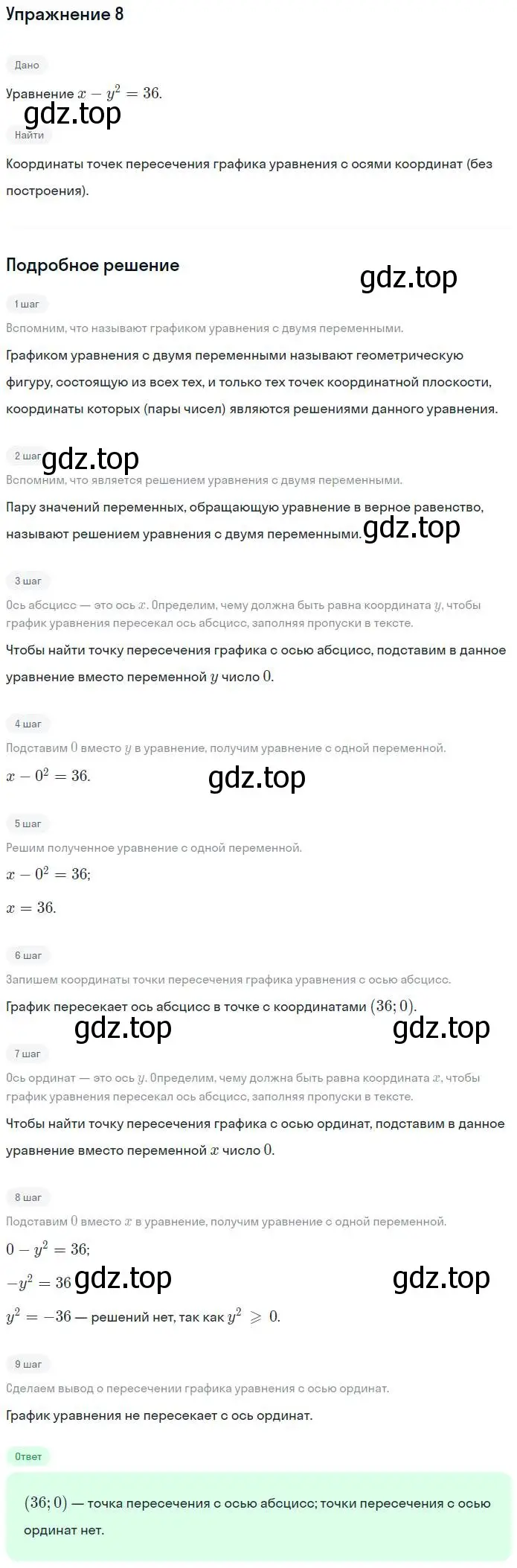 Упражнение 8

Дано

Уравнение $x - y^2 = 36$.

gdz.top

Найти

Координаты точек пересечения графика уравнения с осями координат (без построения).

Подробное решение

gdz.top

1 шаг

Вспомним, что называют графиком уравнения с двумя переменными.

Графиком уравнения с двумя переменными называют геометрическую фигуру, состоящую из всех тех, и только тех точек координатной плоскости, координаты которых (пары чисел) являются решениями данного уравнения.

2 шаг

gdz.top

Вспомним, что является решением уравнения с двумя переменными.

Пару значений переменных, обращающую уравнение в верное равенство, называют решением уравнения с двумя переменными.

gdz.top

3 шаг

Ось абсцисс — это ось $x$. Определим, чему должна быть равна координата $y$, чтобы график уравнения пересекал ось абсцисс, заполняя пропуски в тексте.

Чтобы найти точку пересечения графика с осью абсцисс, подставим в данное уравнение вместо переменной $y$ число $0$.

4 шаг

Подставим $0$ вместо $y$ в уравнение, получим уравнение с одной переменной.

$x - 0^2 = 36$.

gdz.top

5 шаг

Решим полученное уравнение с одной переменной.

$x - 0^2 = 36$;

$x = 36$.

6 шаг

Запишем координаты точки пересечения графика уравнения с осью абсцисс.

График пересекает ось абсцисс в точке с координатами $(36; 0)$.

gdz.top

gdz.top

7 шаг

Ось ординат — это ось $y$. Определим, чему должна быть равна координата $x$, чтобы график уравнения пересекал ось абсцисс, заполняя пропуски в тексте.

Чтобы найти точку пересечения графика с осью ординат, подставим в данное уравнение вместо переменной $x$ число $0$.

8 шаг

Подставим $0$ вместо $x$ в уравнение, получим уравнение с одной переменной.

$0 - y^2 = 36$;

$-y^2 = 36$

gdz.top

gdz.top

$y^2 = -36$ — решений нет, так как $y^2 \geqslant 0$.

9 шаг

Сделаем вывод о пересечении графика уравнения с осью ординат.

График уравнения не пересекает с ось ординат.

Ответ

$(36; 0)$ — точка пересечения с осью абсцисс; точки пересечения с осью ординат нет.